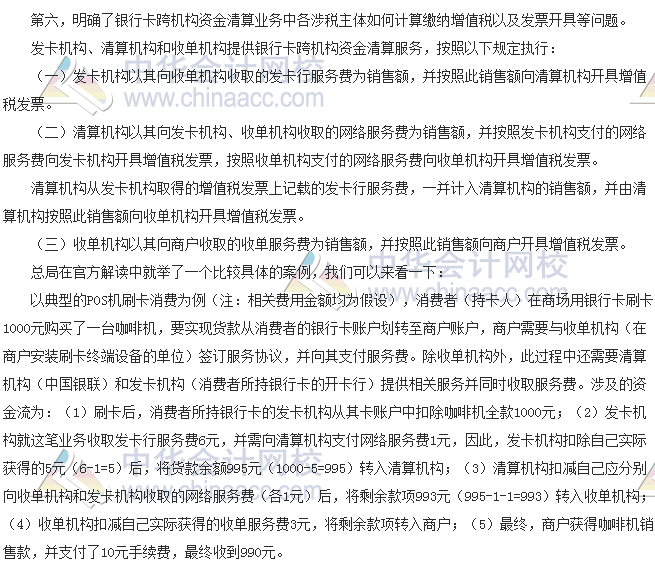 第六，明确了银行卡跨机构资金清算业务中各涉税主体如何计算缴纳增值税以及发票开具等问题。

发卡机构、清算机构和收单机构提供银行卡跨机构资金清算服务，按照以下规定执行：

（一）发卡机构以其向收单机构收取的发卡行服务费为销售额，并按照此销售额向清算机构开具增值税发票。

（二）清算机构以其向发卡机构、收单机构收取的网络服务费为销售额，并按照发卡机构支付的网络服务费向发卡机构开具增值税发票，按照收单机构支付的网络服务费向收单机构开具增值税发票。

清算机构从发卡机构取得的增值税发票上记载的发卡行服务费，一并计入清算机构的销售额，并由清算机构按照此销售额向收单机构开具增值税发票。

（三）收单机构以其向商户收取的收单服务费为销售额，并按照此销售额向商户开具增值税发票。

总局在官方解读中就举了一个比较具体的案例，我们可以来看一下：

以典型的POS机刷卡消费为例（注：相关费用金额均为假设），消费者（持卡人）在商场用银行卡刷卡1000元购买了一台咖啡机，要实现货款从消费者的银行卡账户划转至商户账户，商户需要与收单机构（在商户安装刷卡终端设备的单位）签订服务协议，并向其支付服务费。除收单机构外，此过程中还需要清算机构（中国银联）和发卡机构（消费者所持银行卡的开卡行）提供相关服务并同时收取服务费。涉及的资金流为：（1）刷卡后，消费者所持银行卡的发卡机构从其卡账户中扣除咖啡机全款1000元；（2）发卡机构就这笔业务收取发卡行服务费6元，并需向清算机构支付网络服务费1元，因此，发卡机构扣除自己实际获得的5元（6-1=5）后，将货款余额995元（1000-5=995）转入清算机构；（3）清算机构扣减自己应分别向收单机构和发卡机构收取的网络服务费（各1元）后，将剩余款项993元（995-1-1=993）转入收单机构；（4）收单机构扣减自己实际获得的收单服务费3元，将剩余款项转入商户；（5）最终，商户获得咖啡机销售款，并支付了10元手续费，最终收到990元。

中华会计网校 www.chinaacc.com